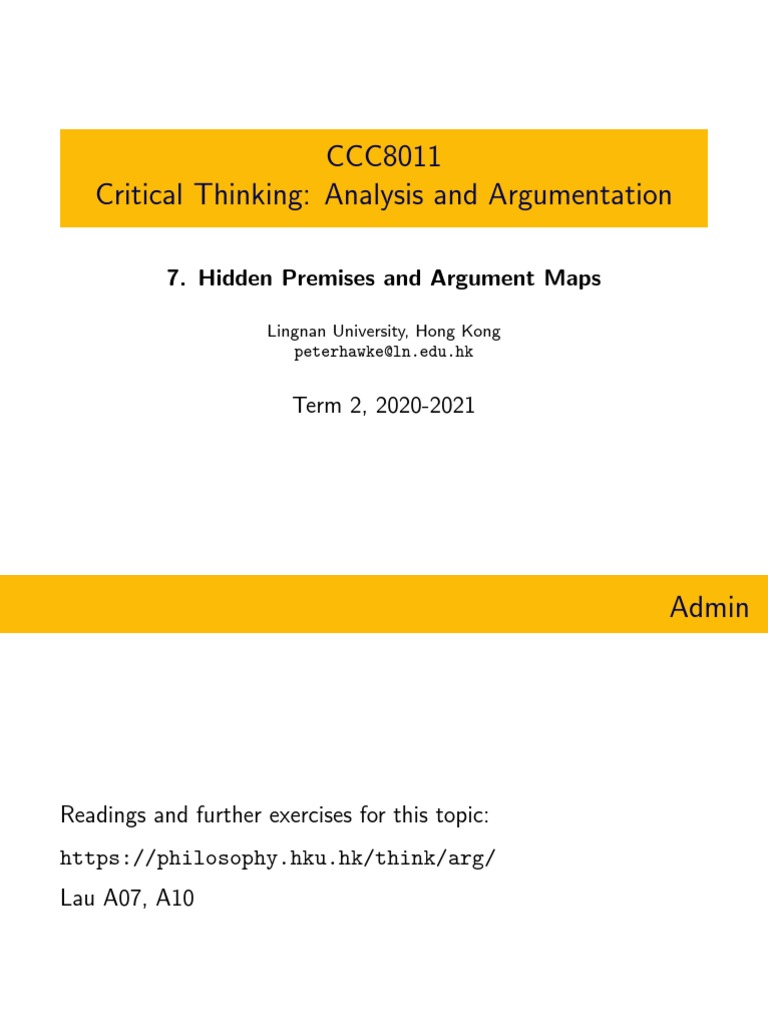 CCC8011
Critical Thinking: Analysis and Argumentation

7. Hidden Premises and Argument Maps

Lingnan University, Hong Kong
peterhawke@ln.edu.hk

Term 2, 2020-2021

Admin

Readings and further exercises for this topic:

https://philosophy.hku.hk/think/arg/

Lau A07, A10